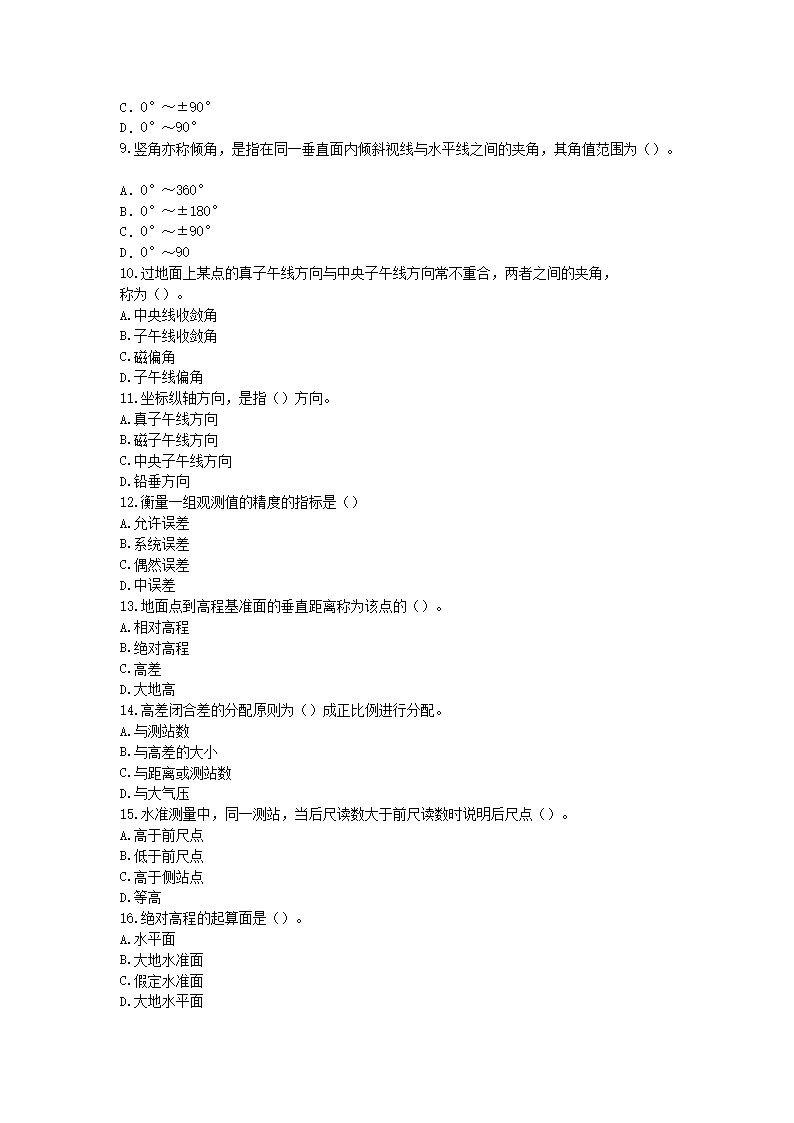 C. 0° ～±90°
D. 0° ～90°
9.竖角亦称倾角，是指在同一垂直面内倾斜视线与水平线之间的夹角，其角值范围为（）。

A. 0° ～360°
B. 0° ～±180°
C. 0° ～±90°
D. 0° ～90
10.过地面上某点的真子午线方向与中央子午线方向常不重合，两者之间的夹角，称为（）。
A.中央线收敛角
B.子午线收敛角
C.磁偏角
D.子午线偏角
11.坐标纵轴方向，是指（）方向。
A.真子午线方向
B.磁子午线方向
C.中央子午线方向
D.铅垂方向
12.衡量一组观测值的精度的指标是（）
A.允许误差
B.系统误差
C.偶然误差
D.中误差
13.地面点到高程基准面的垂直距离称为该点的（）。
A.相对高程
B.绝对高程
C.高差
D.大地高
14.高差闭合差的分配原则为（）成正比例进行分配。
A.与测站数
B.与高差的大小
C.与距离或测站数
D.与大气压
15.水准测量中，同一测站，当后尺读数大于前尺读数时说明后尺点（）。
A.高于前尺点
B.低于前尺点
C.高于侧站点
D.等高
16.绝对高程的起算面是（）。
A.水平面
B.大地水准面
C.假定水准面
D.大地水平面